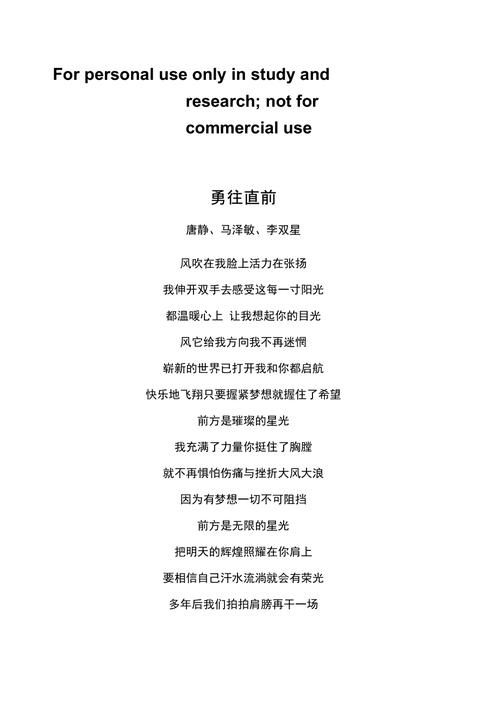 For personal use only in study and research; not for commercial use

勇往直前

唐静、马泽敏、李双星

风吹在我脸上活力在张扬

我伸开双手去感受这每一寸阳光

都温暖心上 让我想起你的目光

风它给我方向我不再迷惘

崭新的世界已打开我和你都启航

快乐地飞翔只要握紧梦想就握住了希望

前方是璀璨的星光

我充满了力量你挺住了胸膛

就不再惧怕伤痛与挫折大风大浪

因为有梦想一切不可阻挡

前方是无限的星光

把明天的辉煌照耀在你肩上

要相信自己汗水流淌就会有荣光

多年后我们拍拍肩膀再干一场